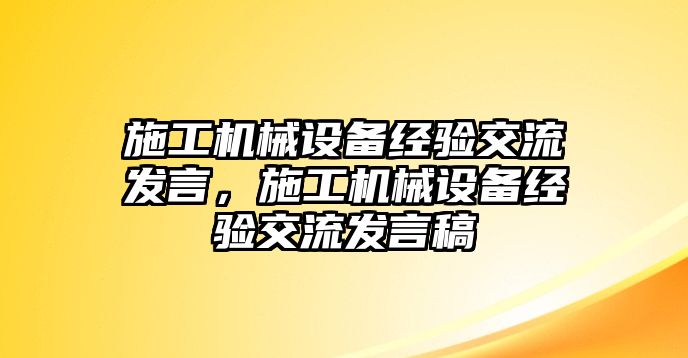 施工机械设备经验交流发言，施工机械设备经验交流发言稿